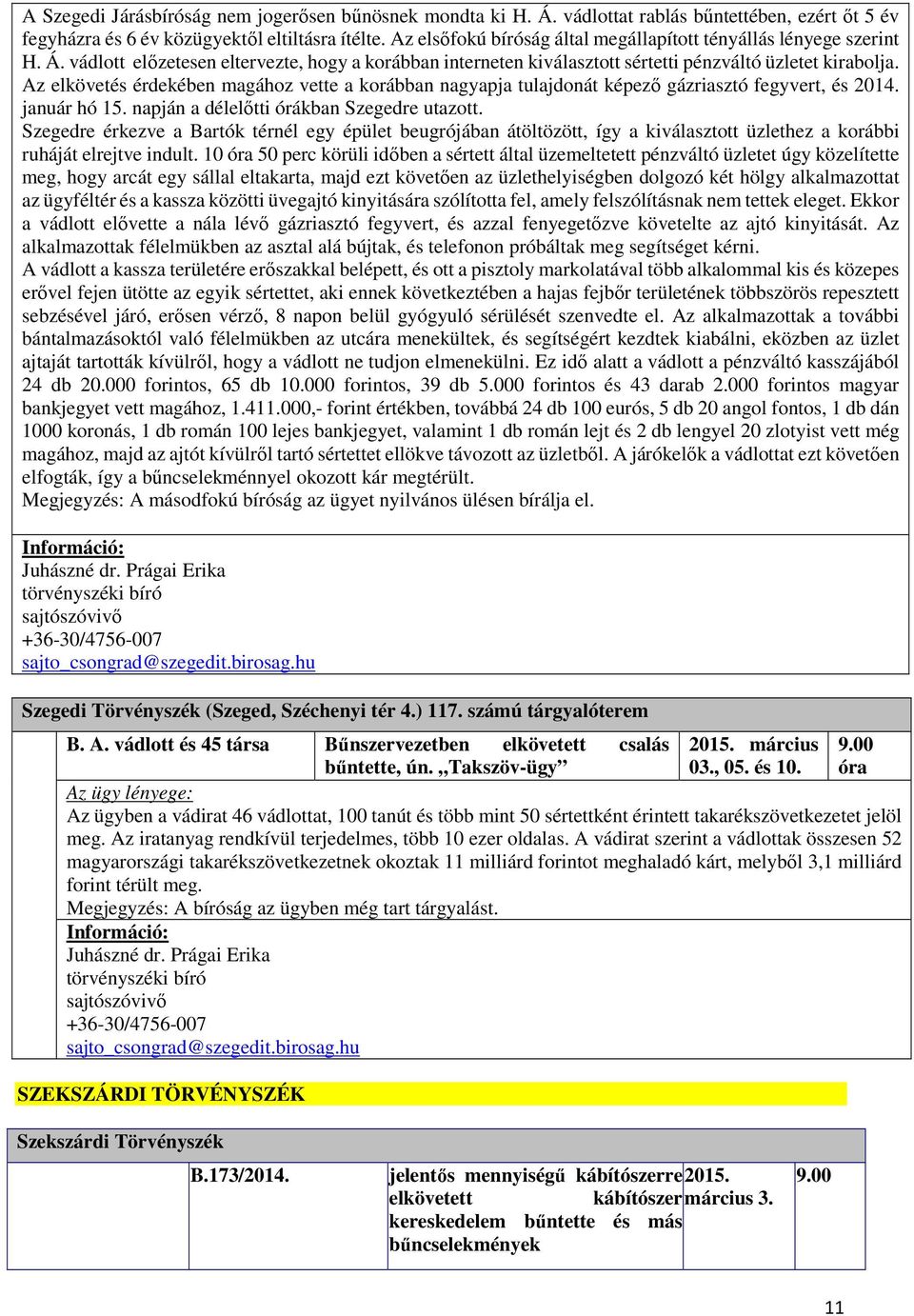 A Szegedi Járásbíróság nem jogerősen bűnösnek mondta ki H. Á. vádlottat rablás bűntettében, ezért őt 5 év fegyházra és 6 év közügyektől eltiltásra ítélte. Az elsőfokú bíróság által megállapított tényállás lényege szerint H. Á. vádlott előzetesen eltervezte, hogy a korábban interneten kiválasztott sértetti pénzváltó üzletet kirabolja. Az elkövetés érdekében magához vette a korábban nagyapja tulajdonát képező gázriasztó fegyvert, és 2014. január hó 15. napján a délelőtti órákban Szegedre utazott.
Szegedre érkezve a Bartók térnél egy épület beugrójában átöltözött, így a kiválasztott üzlethez a korábbi ruháját elrejtve indult. 10 óra 50 perc körüli időben a sértett által üzemeltetett pénzváltó üzletet úgy közelítette meg, hogy arcát egy sállal eltakarta, majd ezt követően az üzlethelyiségben dolgozó két hölgy alkalmazottat az ügyféltér és a kassza közötti üvegajtó kinyitására szólította fel, amely felszólításnak nem tettek eleget. Ekkor a vádlott elővette a nála lévő gázriasztó fegyvert, és azzal fenyegetőzve követelte az ajtó kinyitását. Az alkalmazottak félelmükben az asztal alá bújtak, és telefonon próbáltak meg segítséget kérni.
A vádlott a kassza területére erőszakkal belépett, és ott a pisztoly markolatával több alkalommal kis és közepes erővel fejen ütötte az egyik sértettet, aki ennek következtében a hajas fejbőr területének többszörös repesztett sebzésével járó, erősen vérző, 8 napon belül gyógyuló sérülését szenvedte el. Az alkalmazottak a további bántalmazásoktól való félelmükben az utcára menekültek, és segítségért kezdtek kiabálni, eközben az üzlet ajtaját tartották kívülről, hogy a vádlott ne tudjon elmenekülni. Ez idő alatt a vádlott a pénzváltó kasszájából 24 db 20.000 forintos, 65 db 10.000 forintos, 39 db 5.000 forintos és 43 darab 2.000 forintos magyar bankjegyet vett magához, 1.411.000,- forint értékben, továbbá 24 db 100 eurós, 5 db 20 angol fontos, 1 db dán 1000 koronás, 1 db román 100 lejes bankjegyet, valamint 1 db román lejt és 2 db lengyel 20 zlotyist vett még magához, majd az ajtót kívülről tartó sértettet ellökve távozott az üzletből. A járókelők a vádlottat ezt követően elfogták, így a bűncselekménnyel okozott kár megtérült.
Megjegyzés: A másodfokú bíróság az ügyet nyilvános ülésen bírálja el.

Információ:
Juhászné dr. Prágai Erika
törvényszéki bíró
sajtószóvivő
+36-30/4756-007
sajto_csongrad@szegedit.birosag.hu

Szegedi Törvényszék (Szeged, Széchenyi tér 4.) 117. számú tárgyalóterem

| B. A. vádlott és 45 társa | Bűnszervezetben elkövetett csalás bűntette, ún. „Takszöv-ügy” | 2015. március 03., 05. és 10. | 9.00 óra |
|---|---|---|---|

Az ügy lényege:
Az ügyben a vádirat 46 vádlottat, 100 tanút és több mint 50 sértettként érintett takarékszövetkezetet jelöl meg. Az iratanyag rendkívül terjedelmes, több 10 ezer oldalas. A vádirat szerint a vádlottak összesen 52 magyarországi takarékszövetkezetnek okoztak 11 milliárd forintot meghaladó kárt, melyből 3,1 milliárd forint térült meg.
Megjegyzés: A bíróság az ügyben még tart tárgyalást.
Információ:
Juhászné dr. Prágai Erika
törvényszéki bíró
sajtószóvivő
+36-30/4756-007
sajto_csongrad@szegedit.birosag.hu

SZEKSZÁRDI TÖRVÉNYSZÉK

Szekszárdi Törvényszék

| B.173/2014. | jelentős mennyiségű kábítószerre elkövetett kábítószer kereskedelem bűntette és más bűncselekmények | 2015. március 3. | 9.00 |
|---|---|---|---|

11